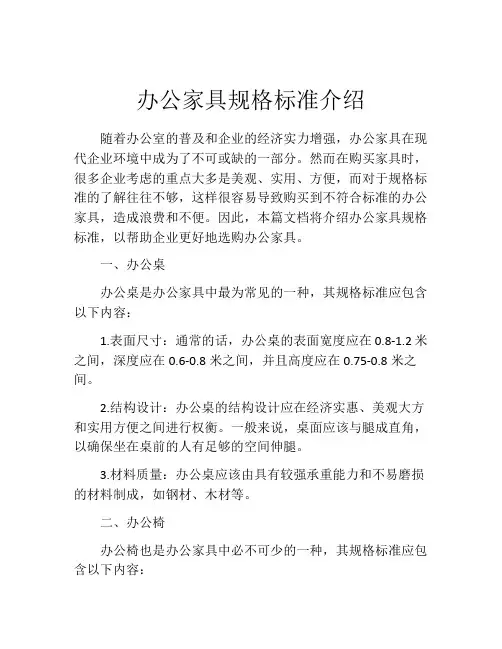 办公家具规格标准介绍

随着办公室的普及和企业的经济实力增强，办公家具在现代企业环境中成为了不可或缺的一部分。然而在购买家具时，很多企业考虑的重点大多是美观、实用、方便，而对于规格标准的了解往往不够，这样很容易导致购买到不符合标准的办公家具，造成浪费和不便。因此，本篇文档将介绍办公家具规格标准，以帮助企业更好地选购办公家具。

一、办公桌

办公桌是办公家具中最为常见的一种，其规格标准应包含以下内容：

1.表面尺寸：通常的话，办公桌的表面宽度应在 0.8-1.2 米之间，深度应在 0.6-0.8 米之间，并且高度应在 0.75-0.8 米之间。

2.结构设计：办公桌的结构设计应在经济实惠、美观大方和实用方便之间进行权衡。一般来说，桌面应该与腿成直角，以确保坐在桌前的人有足够的空间伸腿。

3.材料质量：办公桌应该由具有较强承重能力和不易磨损的材料制成，如钢材、木材等。

二、办公椅

办公椅也是办公家具中必不可少的一种，其规格标准应包含以下内容：